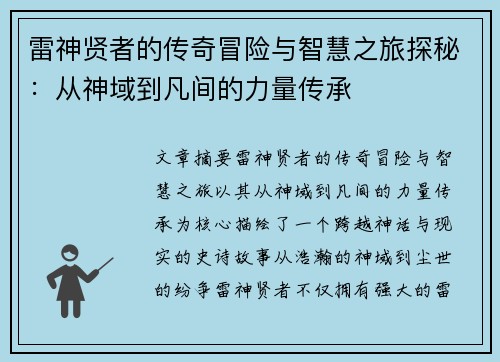 雷神贤者的传奇冒险与智慧之旅探秘：从神域到凡间的力量传承

文章摘要雷神贤者的传奇冒险与智慧之旅以其从神域到凡间的力量传承为核心描绘了一个跨越神话与现实的史诗故事从浩瀚的神域到尘世的纷争雷神贤者不仅拥有强大的雷